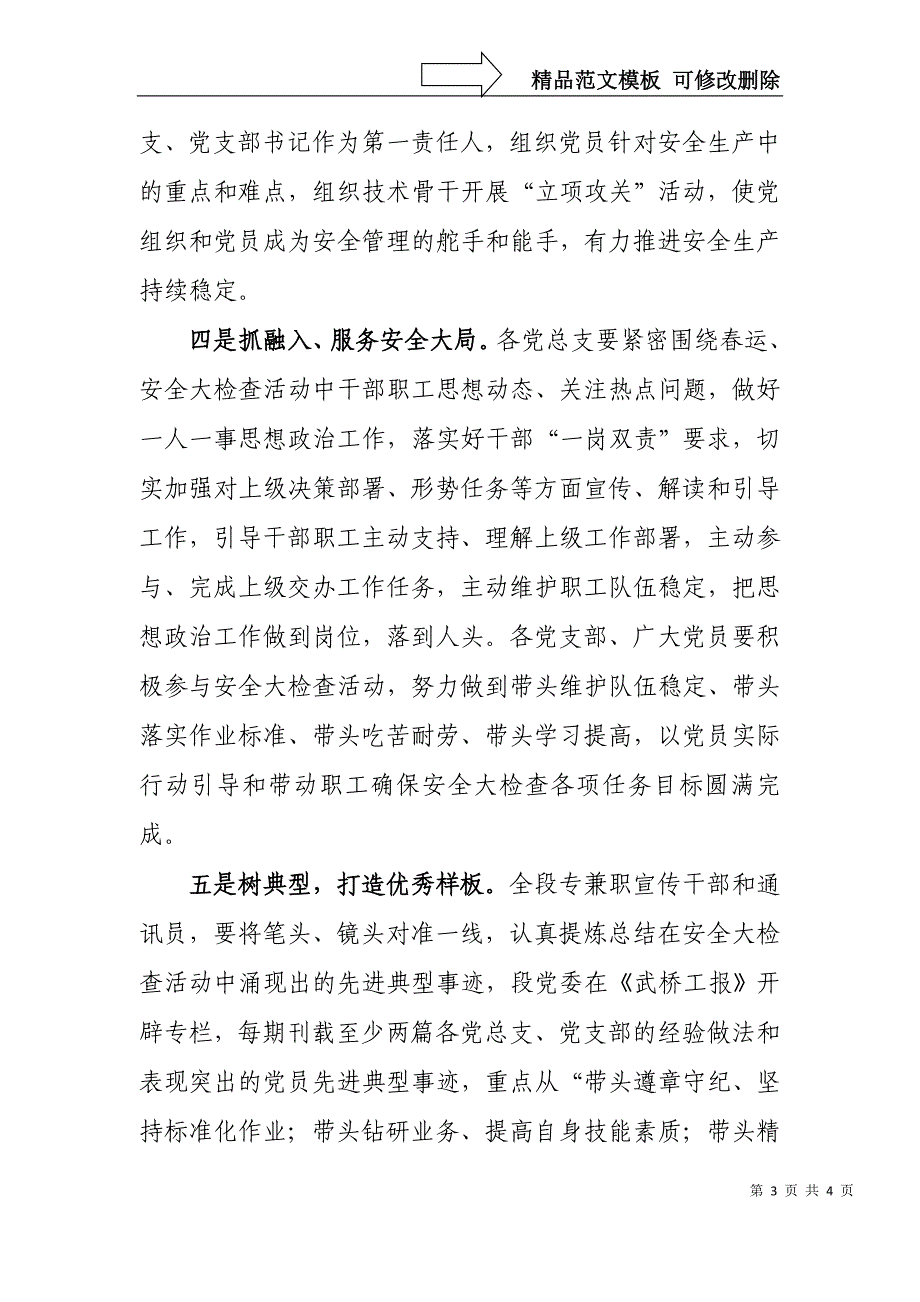 精品范文模板 可修改删除

支、党支部书记作为第一责任人，组织党员针对安全生产中的重点和难点，组织技术骨干开展“立项攻关”活动，使党组织和党员成为安全管理的舵手和能手，有力推进安全生产持续稳定。

四是抓融入、服务安全大局。各党总支要紧密围绕春运、安全大检查活动中干部职工思想动态、关注热点问题，做好一人一事思想政治工作，落实好干部“一岗双责”要求，切实加强对上级决策部署、形势任务等方面宣传、解读和引导工作，引导干部职工主动支持、理解上级工作部署，主动参与、完成上级交办工作任务，主动维护职工队伍稳定，把思想政治工作做到岗位，落到人头。各党支部、广大党员要积极参与安全大检查活动，努力做到带头维护队伍稳定、带头落实作业标准、带头吃苦耐劳、带头学习提高，以党员实际行动引导和带动职工确保安全大检查各项任务目标圆满完成。

五是树典型，打造优秀样板。全段专兼职宣传干部和通讯员，要将笔头、镜头对准一线，认真提炼总结在安全大检查活动中涌现出的先进典型事迹，段党委在《武桥工报》开辟专栏，每期刊载至少两篇各党总支、党支部的经验做法和表现突出的党员先进典型事迹，重点从“带头遵章守纪、坚持标准化作业；带头钻研业务、提高自身技能素质；带头精

第 3 页 共 4 页